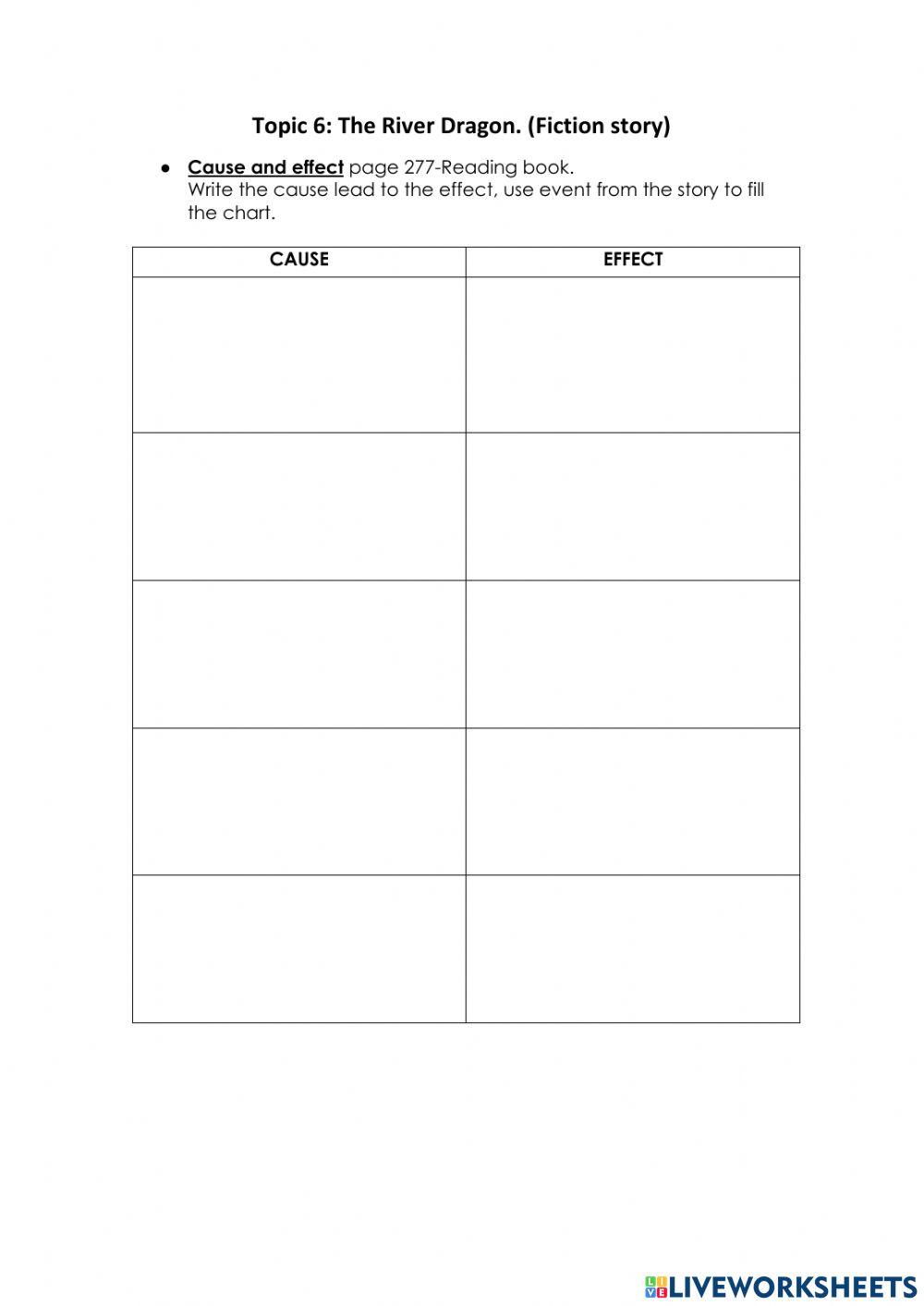 Topic 6: The River Dragon. (Fiction story)

● Cause and effect page 277-Reading book.
Write the cause lead to the effect, use event from the story to fill the chart.

| CAUSE | EFFECT |
|---|---|
| | |
| | |
| | |
| | |
| | |

LIVEWORKSHEETS